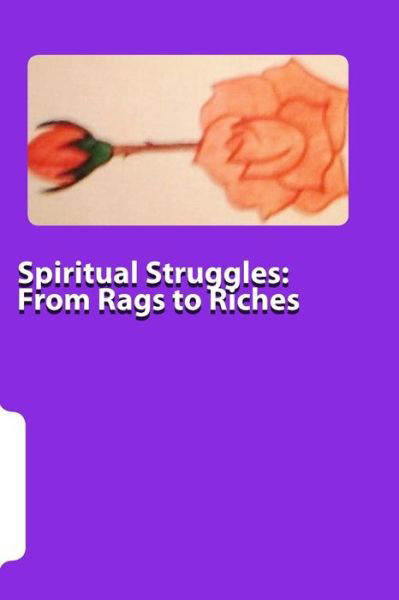 Spiritual Struggles:
From Rags to Riches